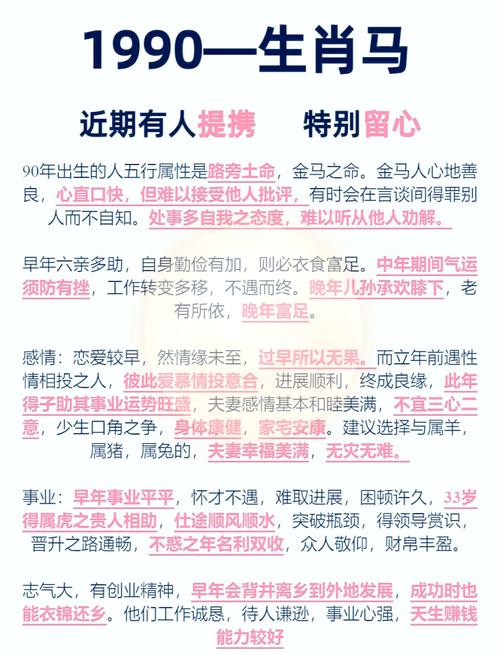 1990—生肖马

近期有人提携　特别留心

90年出生的人五行属性是路旁土命，金马之命。金马人心地善良，心直口快，但难以接受他人批评，有时会在言谈间得罪别人而不自知。处事多自我之态度，难以听从他人劝解。

早年六亲多助，自身勤俭有加，则必衣食富足。中年期间气运须防有挫，工作转变多移，不遇而终。晚年儿孙承欢膝下，老有所依，晚年富足。

感情：恋爱较早，然情缘未至，过早所以无果。而立年前遇性情相投之人，彼此爱慕情投意合，进展顺利，终成良缘，此年得子助其事业运势旺盛，夫妻感情基本和睦美满，不宜三心二意，少生口角之争，身体康健，家宅安康。建议选择与属羊，属猪，属兔的，夫妻幸福美满，无灾无难。

事业：早年事业平平，怀才不遇，难取进展，困顿许久，33岁得属虎之贵人相助，仕途顺风顺水，突破瓶颈，得领导赏识，晋升之路通畅，不惑之年名利双收，众人敬仰，财帛丰盈。

志气大，有创业精神，早年会背井离乡到外地发展，成功时也能衣锦还乡。他们工作诚恳，待人谦逊，事业心强，天生赚钱能力较好